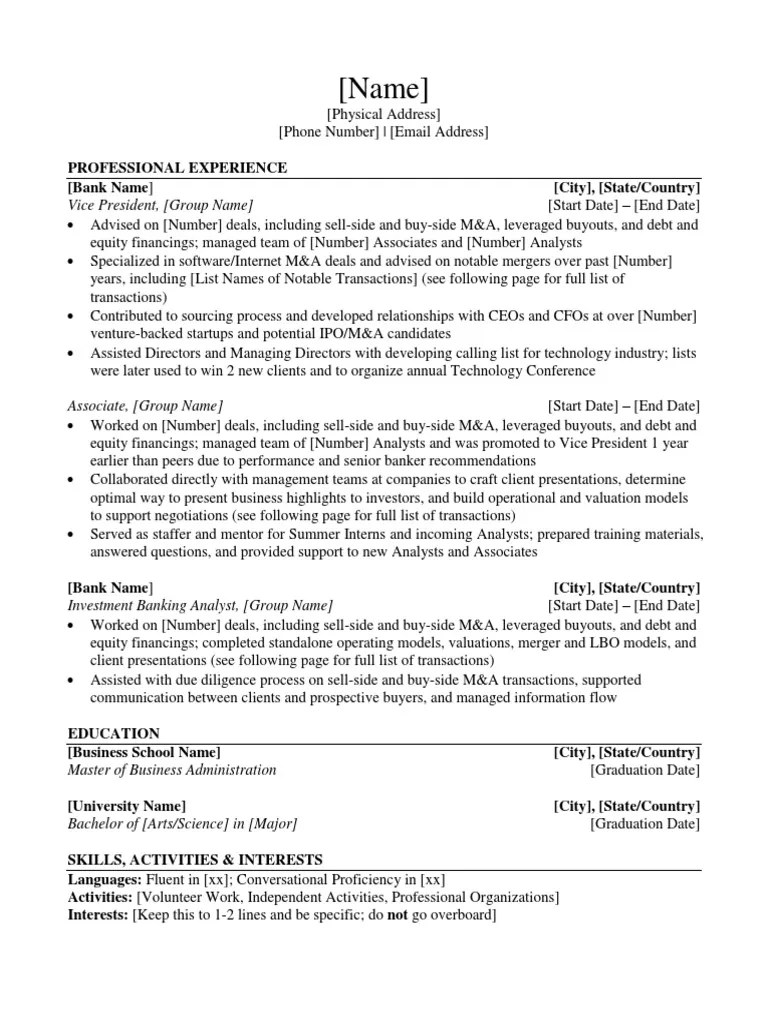 [Name]
[Physical Address]
[Phone Number] | [Email Address]

PROFESSIONAL EXPERIENCE
[Bank Name] [City], [State/Country]
Vice President, [Group Name] [Start Date] – [End Date]
• Advised on [Number] deals, including sell-side and buy-side M&A, leveraged buyouts, and debt and equity financings; managed team of [Number] Associates and [Number] Analysts
• Specialized in software/Internet M&A deals and advised on notable mergers over past [Number] years, including [List Names of Notable Transactions] (see following page for full list of transactions)
• Contributed to sourcing process and developed relationships with CEOs and CFOs at over [Number] venture-backed startups and potential IPO/M&A candidates
• Assisted Directors and Managing Directors with developing calling list for technology industry; lists were later used to win 2 new clients and to organize annual Technology Conference

Associate, [Group Name] [Start Date] – [End Date]
• Worked on [Number] deals, including sell-side and buy-side M&A, leveraged buyouts, and debt and equity financings; managed team of [Number] Analysts and was promoted to Vice President 1 year earlier than peers due to performance and senior banker recommendations
• Collaborated directly with management teams at companies to craft client presentations, determine optimal way to present business highlights to investors, and build operational and valuation models to support negotiations (see following page for full list of transactions)
• Served as staffer and mentor for Summer Interns and incoming Analysts; prepared training materials, answered questions, and provided support to new Analysts and Associates

[Bank Name] [City], [State/Country]
Investment Banking Analyst, [Group Name] [Start Date] – [End Date]
• Worked on [Number] deals, including sell-side and buy-side M&A, leveraged buyouts, and debt and equity financings; completed standalone operating models, valuations, merger and LBO models, and client presentations (see following page for full list of transactions)
• Assisted with due diligence process on sell-side and buy-side M&A transactions, supported communication between clients and prospective buyers, and managed information flow

EDUCATION
[Business School Name] [City], [State/Country]
Master of Business Administration [Graduation Date]

[University Name] [City], [State/Country]
Bachelor of [Arts/Science] in [Major] [Graduation Date]

SKILLS, ACTIVITIES & INTERESTS
Languages: Fluent in [xx]; Conversational Proficiency in [xx]
Activities: [Volunteer Work, Independent Activities, Professional Organizations]
Interests: [Keep this to 1-2 lines and be specific; do not go overboard]